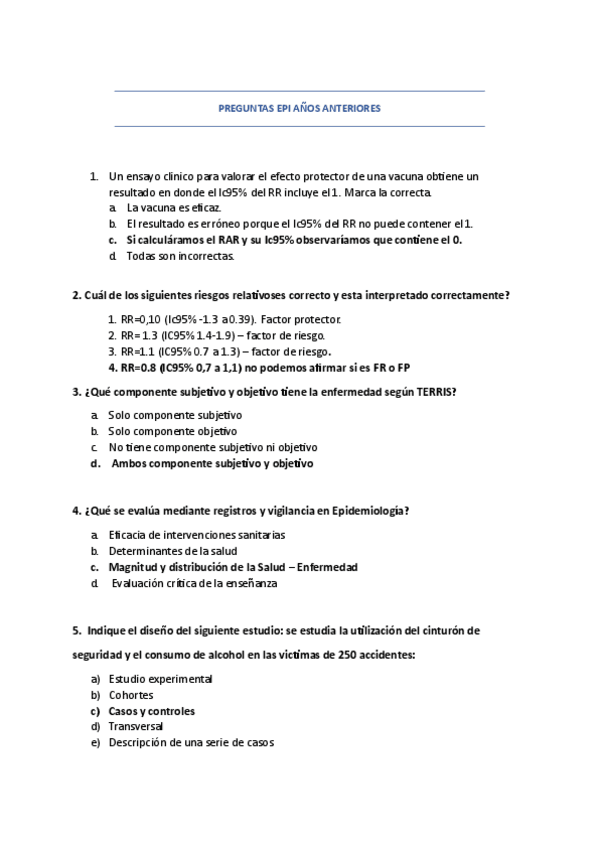 PREGUNTAS EPI AÑOS ANTERIORES

1. Un ensayo clinico para valorar el efecto protector de una vacuna obtiene un resultado en donde el Ic95% del RR incluye el 1. Marca la correcta.
a. La vacuna es eficaz.
b. El resultado es erróneo porque el Ic95% del RR no puede contener el 1.
c. Si calculáramos el RAR y su Ic95% observaríamos que contiene el 0.
d. Todas son incorrectas.

2. Cuál de los siguientes riesgos relativoses correcto y esta interpretado correctamente?

1. RR=0,10 (Ic95% -1.3 a0.39). Factor protector.
2. RR= 1.3 (IC95% 1.4-1.9) – factor de riesgo.
3. RR=1.1 (IC95% 0.7 a 1.3) – factor de riesgo.
4. RR=0.8 (IC95% 0,7 a 1,1) no podemos afirmar si es FR o FP

3. ¿Qué componente subjetivo y objetivo tiene la enfermedad según TERRIS?

a. Solo componente subjetivo
b. Solo componente objetivo
c. No tiene componente subjetivo ni objetivo
d. Ambos componente subjetivo y objetivo

4. ¿Qué se evalúa mediante registros y vigilancia en Epidemiología?

a. Eficacia de intervenciones sanitarias
b. Determinantes de la salud
c. Magnitud y distribución de la Salud – Enfermedad
d. Evaluación crítica de la enseñanza

5. Indique el diseño del siguiente estudio: se estudia la utilización del cinturón de seguridad y el consumo de alcohol en las victimas de 250 accidentes:

a) Estudio experimental
b) Cohortes
c) Casos y controles
d) Transversal
e) Descripción de una serie de casos